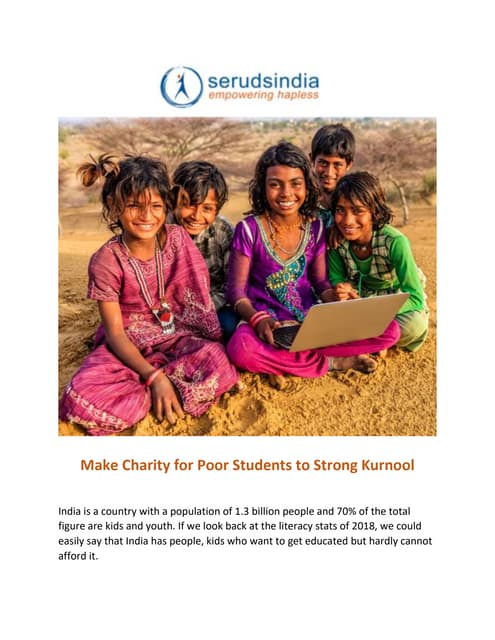 serudsindia
empowering hapless

Make Charity for Poor Students to Strong Kurnool

India is a country with a population of 1.3 billion people and 70% of the total figure are kids and youth. If we look back at the literacy stats of 2018, we could easily say that India has people, kids who want to get educated but hardly cannot afford it.